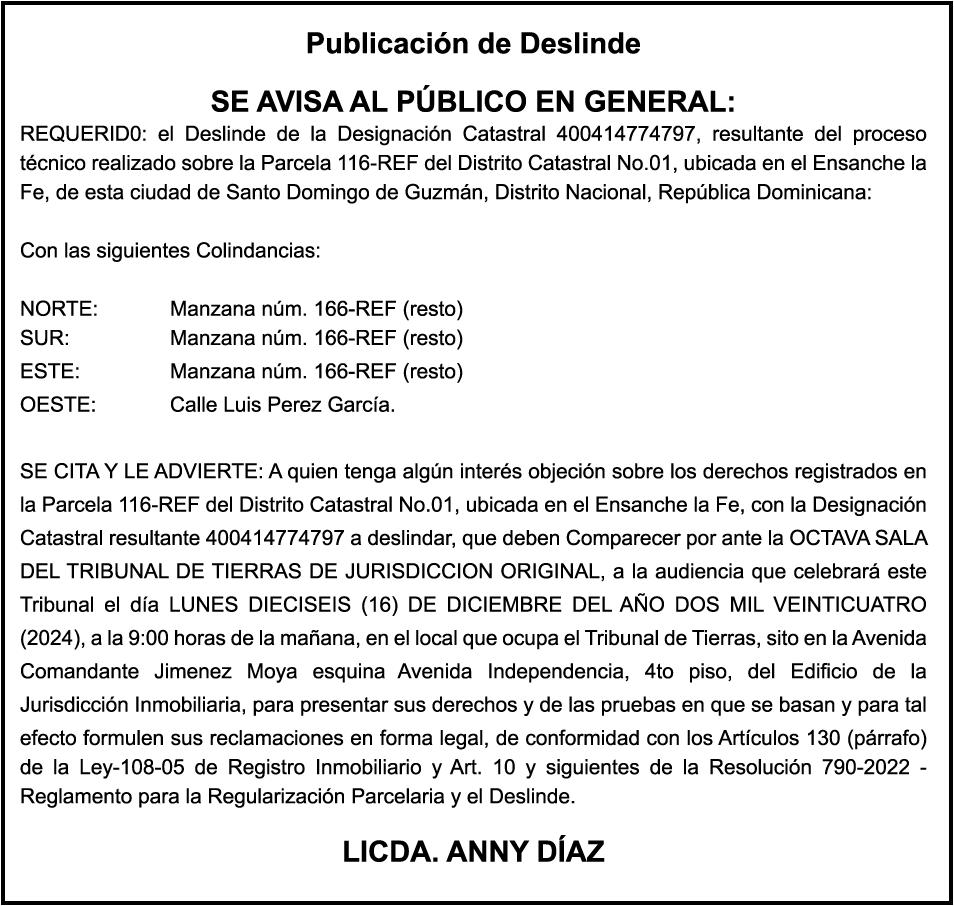 Publicación de Deslinde

SE AVISA AL PÚBLICO EN GENERAL:

REQUERID0: el Deslinde de la Designación Catastral 400414774797, resultante del proceso técnico realizado sobre la Parcela 116-REF del Distrito Catastral No.01, ubicada en el Ensanche la Fe, de esta ciudad de Santo Domingo de Guzmán, Distrito Nacional, República Dominicana:

Con las siguientes Colindancias:

NORTE: Manzana núm. 166-REF (resto)
SUR: Manzana núm. 166-REF (resto)
ESTE: Manzana núm. 166-REF (resto)
OESTE: Calle Luis Perez García.

SE CITA Y LE ADVIERTE: A quien tenga algún interés objeción sobre los derechos registrados en la Parcela 116-REF del Distrito Catastral No.01, ubicada en el Ensanche la Fe, con la Designación Catastral resultante 400414774797 a deslindar, que deben Comparecer por ante la OCTAVA SALA DEL TRIBUNAL DE TIERRAS DE JURISDICCION ORIGINAL, a la audiencia que celebrará este Tribunal el día LUNES DIECISEIS (16) DE DICIEMBRE DEL AÑO DOS MIL VEINTICUATRO (2024), a la 9:00 horas de la mañana, en el local que ocupa el Tribunal de Tierras, sito en la Avenida Comandante Jimenez Moya esquina Avenida Independencia, 4to piso, del Edificio de la Jurisdicción Inmobiliaria, para presentar sus derechos y de las pruebas en que se basan y para tal efecto formulen sus reclamaciones en forma legal, de conformidad con los Artículos 130 (párrafo) de la Ley-108-05 de Registro Inmobiliario y Art. 10 y siguientes de la Resolución 790-2022 - Reglamento para la Regularización Parcelaria y el Deslinde.

LICDA. ANNY DÍAZ